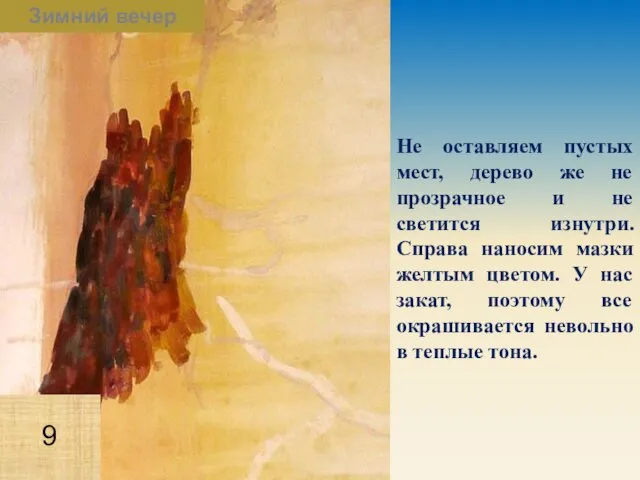 Зимний вечер

Не оставляем пустых мест, дерево же не прозрачное и не светится изнутри. Справа наносим мазки желтым цветом. У нас закат, поэтому все окрашивается невольно в теплые тона.

9